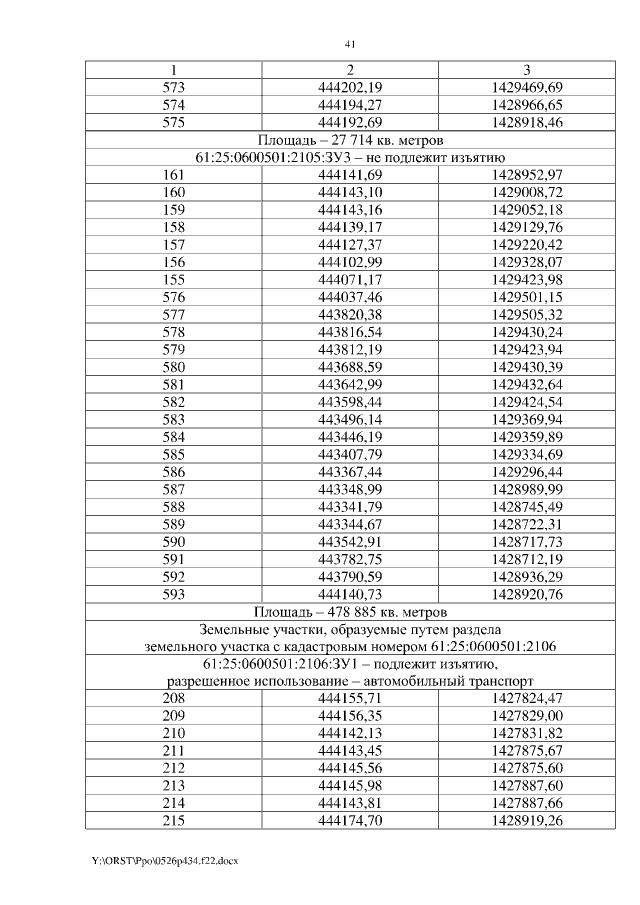 41

| 1 | 2 | 3 |
|---|---|---|
| 573 | 444202,19 | 1429469,69 |
| 574 | 444194,27 | 1428966,65 |
| 575 | 444192,69 | 1428918,46 |
| Площадь – 27 714 кв. метров | | |
| 61:25:0600501:2105:ЗУ3 – не подлежит изъятию | | |
| 161 | 444141,69 | 1428952,97 |
| 160 | 444143,10 | 1429008,72 |
| 159 | 444143,16 | 1429052,18 |
| 158 | 444139,17 | 1429129,76 |
| 157 | 444127,37 | 1429220,42 |
| 156 | 444102,99 | 1429328,07 |
| 155 | 444071,17 | 1429423,98 |
| 576 | 444037,46 | 1429501,15 |
| 577 | 443820,38 | 1429505,32 |
| 578 | 443816,54 | 1429430,24 |
| 579 | 443812,19 | 1429423,94 |
| 580 | 443688,59 | 1429430,39 |
| 581 | 443642,99 | 1429432,64 |
| 582 | 443598,44 | 1429424,54 |
| 583 | 443496,14 | 1429369,94 |
| 584 | 443446,19 | 1429359,89 |
| 585 | 443407,79 | 1429334,69 |
| 586 | 443367,44 | 1429296,44 |
| 587 | 443348,99 | 1428989,99 |
| 588 | 443341,79 | 1428745,49 |
| 589 | 443344,67 | 1428722,31 |
| 590 | 443542,91 | 1428717,73 |
| 591 | 443782,75 | 1428712,19 |
| 592 | 443790,59 | 1428936,29 |
| 593 | 444140,73 | 1428920,76 |
| Площадь – 478 885 кв. метров | | |
| Земельные участки, образуемые путем раздела земельного участка с кадастровым номером 61:25:0600501:2106 | | |
| 61:25:0600501:2106:ЗУ1 – подлежит изъятию, разрешенное использование – автомобильный транспорт | | |
| 208 | 444155,71 | 1427824,47 |
| 209 | 444156,35 | 1427829,00 |
| 210 | 444142,13 | 1427831,82 |
| 211 | 444143,45 | 1427875,67 |
| 212 | 444145,56 | 1427875,60 |
| 213 | 444145,98 | 1427887,60 |
| 214 | 444143,81 | 1427887,66 |
| 215 | 444174,70 | 1428919,26 |

Y:\ORST\Ppo\0526p434.f22.docx